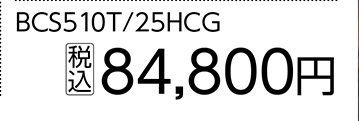 BCS510T/25HCG

税込 84,800円